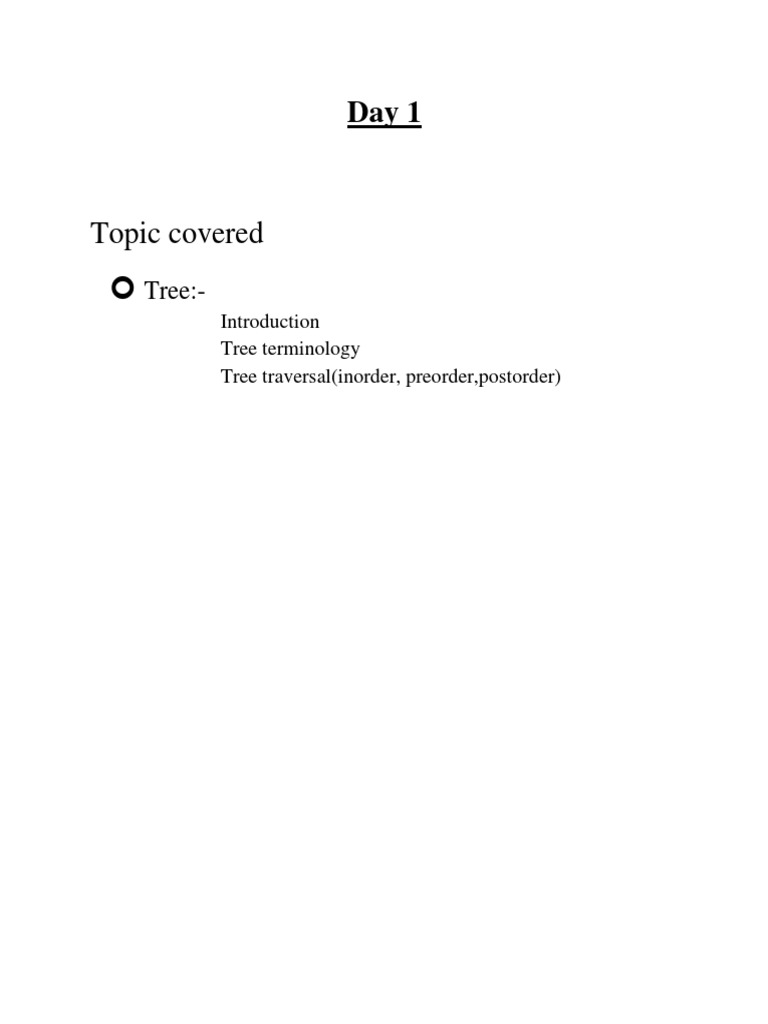 Day 1

Topic covered

Tree:-

Introduction
Tree terminology
Tree traversal(inorder, preorder,postorder)